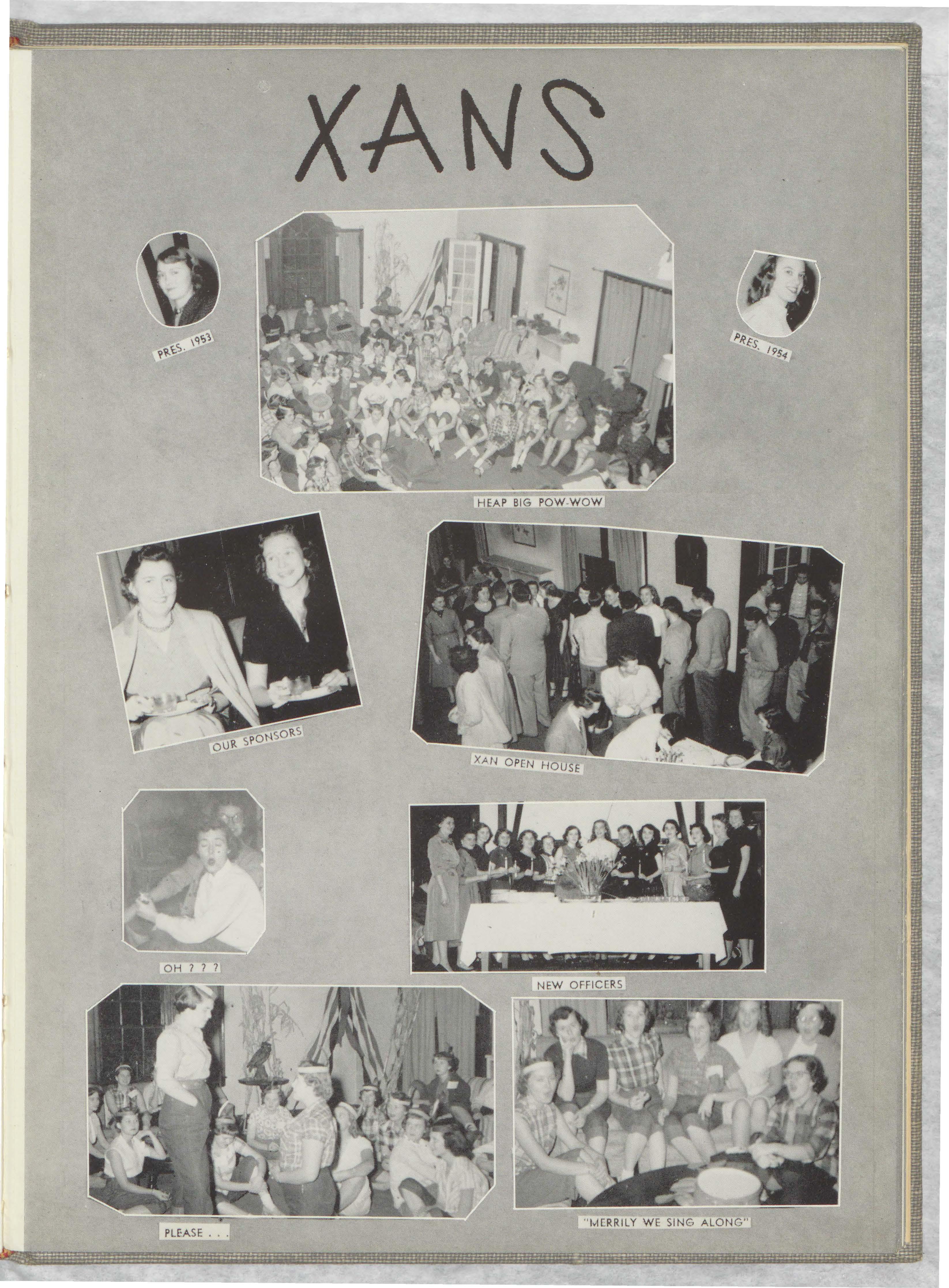 XANS

PRES. 1953

HEAP BIG POW-WOW

PRES. 1954

OUR SPONSORS

XAN OPEN HOUSE

OH ? ? ?

NEW OFFICERS

PLEASE . . .

"MERRILY WE SING ALONG"